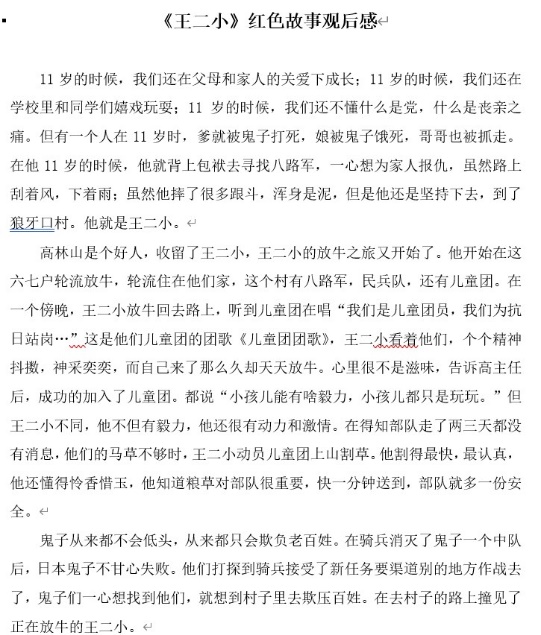 《王二小》红色故事观后感

11 岁的时候，我们还在父母和家人的关爱下成长；11 岁的时候，我们还在学校里和同学们嬉戏玩耍；11 岁的时候，我们还不懂什么是党，什么是丧亲之痛。但有一个人在 11 岁时，爹就被鬼子打死，娘被鬼子饿死，哥哥也被抓走。在他 11 岁的时候，他就背上包袱去寻找八路军，一心想为家人报仇，虽然路上刮着风，下着雨；虽然他摔了很多跟斗，浑身是泥，但是他还是坚持下去，到了狼牙口村。他就是王二小。

高林山是个好人，收留了王二小，王二小的放牛之旅又开始了。他开始在这六七户轮流放牛，轮流住在他们家，这个村有八路军，民兵队，还有儿童团。在一个傍晚，王二小放牛回去路上，听到儿童团在唱“我们是儿童团员，我们为抗日站岗…”这是他们儿童团的团歌《儿童团团歌》，王二小看着他们，个个精神抖擞，神采奕奕，而自己来了那么久却天天放牛。心里很不是滋味，告诉高主任后，成功的加入了儿童团。都说“小孩儿能有啥毅力，小孩儿都只是玩玩。”但王二小不同，他不但有毅力，他还很有动力和激情。在得知部队走了两三天都没有消息，他们的马草不够时，王二小动员儿童团上山割草。他割得最快，最认真，他还懂得怜香惜玉，他知道粮草对部队很重要，快一分钟送到，部队就多一份安全。

鬼子从来都不会低头，从来都只会欺负老百姓。在骑兵消灭了鬼子一个中队后，日本鬼子不甘心失败。他们打探到骑兵接受了新任务要渠道别的地方作战去了，鬼子们一心想找到他们，就想到村子里去欺压百姓。在去村子的路上撞见了正在放牛的王二小。